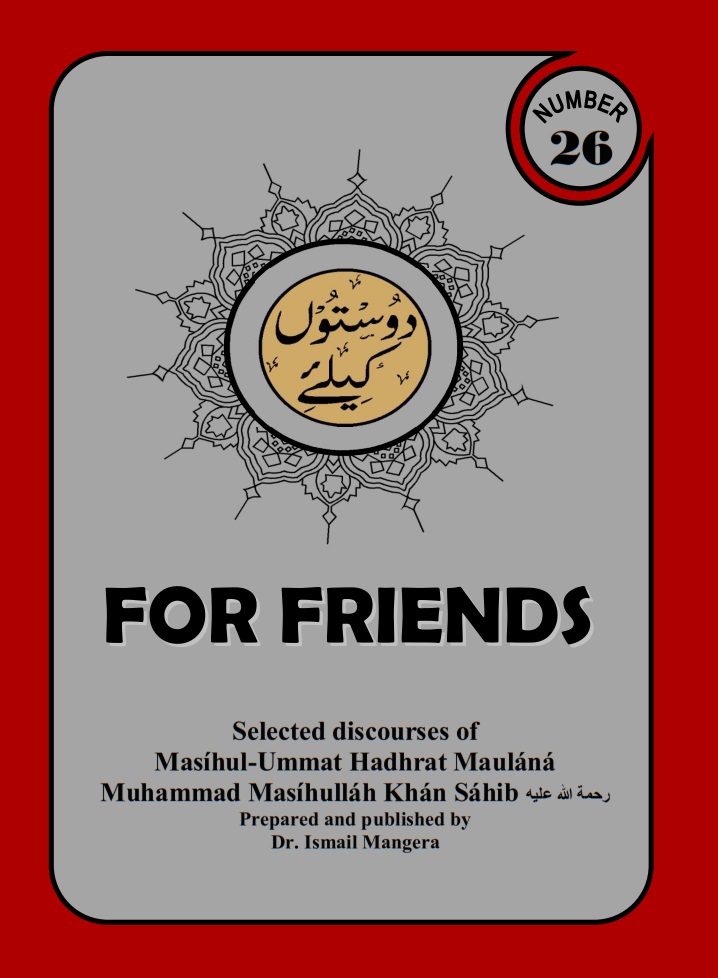 NUMBER
26

دوستوں
کیلئے

FOR FRIENDS

Selected discourses of
Masíhul-Ummat Hadhrat Mauláná
Muhammad Masíhulláh Khán Sáhib رحمة الله عليه
Prepared and published by
Dr. Ismail Mangera